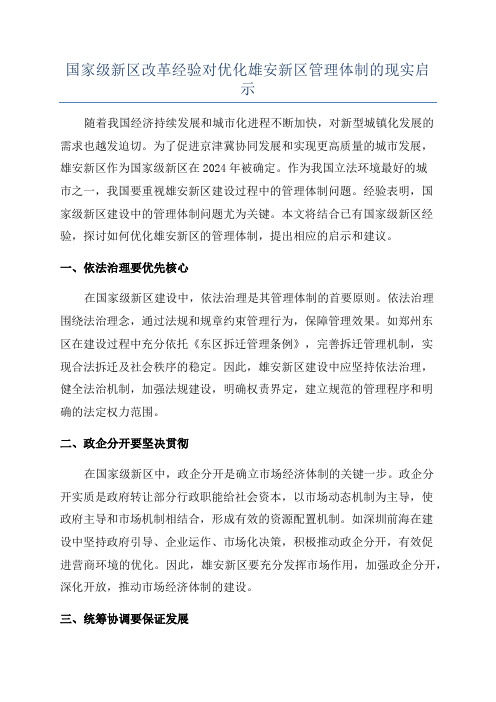 国家级新区改革经验对优化雄安新区管理体制的现实启示

随着我国经济持续发展和城市化进程不断加快，对新型城镇化发展的需求也越发迫切。为了促进京津冀协同发展和实现更高质量的城市发展，雄安新区作为国家级新区在2024年被确定。作为我国立法环境最好的城市之一，我国要重视雄安新区建设过程中的管理体制问题。经验表明，国家级新区建设中的管理体制问题尤为关键。本文将结合已有国家级新区经验，探讨如何优化雄安新区的管理体制，提出相应的启示和建议。

一、依法治理要优先核心

在国家级新区建设中，依法治理是其管理体制的首要原则。依法治理围绕法治理念，通过法规和规章约束管理行为，保障管理效果。如郑州东区在建设过程中充分依托《东区拆迁管理条例》，完善拆迁管理机制，实现合法拆迁及社会秩序的稳定。因此，雄安新区建设中应坚持依法治理，健全法治机制，加强法规建设，明确权责界定，建立规范的管理程序和明确的法定权力范围。

二、政企分开要坚决贯彻

在国家级新区中，政企分开是确立市场经济体制的关键一步。政企分开实质是政府转让部分行政职能给社会资本，以市场动态机制为主导，使政府主导和市场机制相结合，形成有效的资源配置机制。如深圳前海在建设中坚持政府引导、企业运作、市场化决策，积极推动政企分开，有效促进营商环境的优化。因此，雄安新区要充分发挥市场作用，加强政企分开，深化开放，推动市场经济体制的建设。

三、统筹协调要保证发展